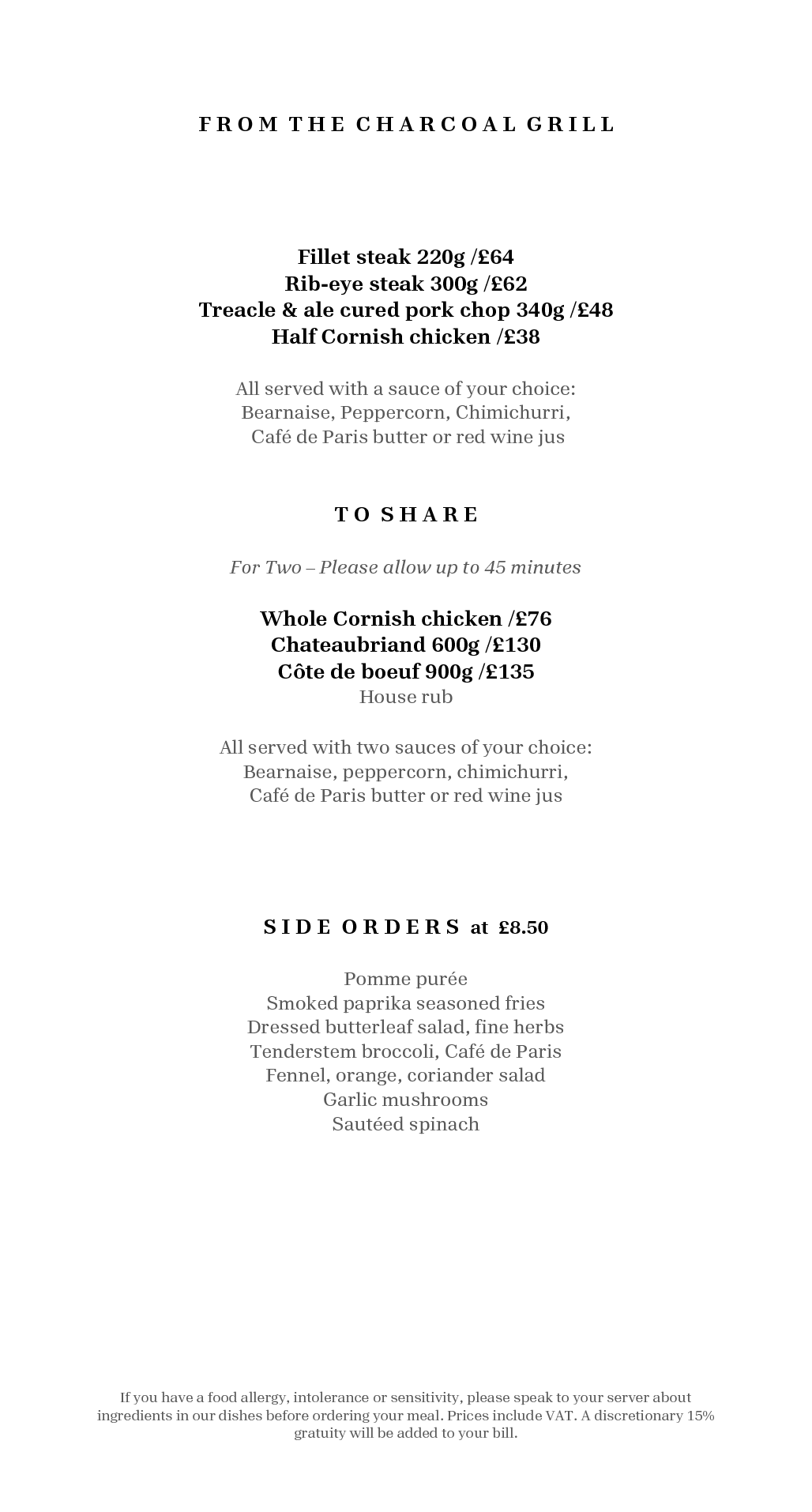 FROM THE CHARCOAL GRILL

Fillet steak 220g /£64
Rib-eye steak 300g /£62
Treacle & ale cured pork chop 340g /£48
Half Cornish chicken /£38

All served with a sauce of your choice:
Bearnaise, Peppercorn, Chimichurri,
Café de Paris butter or red wine jus

TO SHARE

For Two – Please allow up to 45 minutes

Whole Cornish chicken /£76
Chateaubriand 600g /£130
Côte de boeuf 900g /£135
House rub

All served with two sauces of your choice:
Bearnaise, peppercorn, chimichurri,
Café de Paris butter or red wine jus

SIDE ORDERS at £8.50

Pomme purée
Smoked paprika seasoned fries
Dressed butterleaf salad, fine herbs
Tenderstem broccoli, Café de Paris
Fennel, orange, coriander salad
Garlic mushrooms
Sautéed spinach

If you have a food allergy, intolerance or sensitivity, please speak to your server about ingredients in our dishes before ordering your meal. Prices include VAT. A discretionary 15% gratuity will be added to your bill.